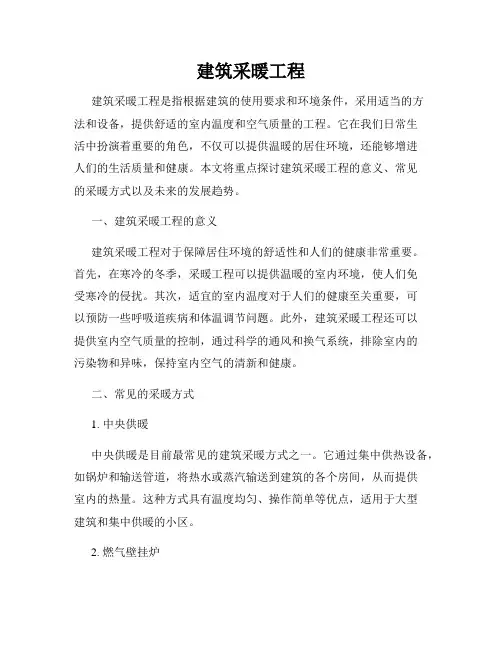 建筑采暖工程

建筑采暖工程是指根据建筑的使用要求和环境条件，采用适当的方法和设备，提供舒适的室内温度和空气质量的工程。它在我们日常生活中扮演着重要的角色，不仅可以提供温暖的居住环境，还能够增进人们的生活质量和健康。本文将重点探讨建筑采暖工程的意义、常见的采暖方式以及未来的发展趋势。

一、建筑采暖工程的意义

建筑采暖工程对于保障居住环境的舒适性和人们的健康非常重要。首先，在寒冷的冬季，采暖工程可以提供温暖的室内环境，使人们免受寒冷的侵扰。其次，适宜的室内温度对于人们的健康至关重要，可以预防一些呼吸道疾病和体温调节问题。此外，建筑采暖工程还可以提供室内空气质量的控制，通过科学的通风和换气系统，排除室内的污染物和异味，保持室内空气的清新和健康。

二、常见的采暖方式

1. 中央供暖

中央供暖是目前最常见的建筑采暖方式之一。它通过集中供热设备，如锅炉和输送管道，将热水或蒸汽输送到建筑的各个房间，从而提供室内的热量。这种方式具有温度均匀、操作简单等优点，适用于大型建筑和集中供暖的小区。

2. 燃气壁挂炉